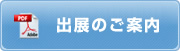 PDF
Adobe
出展のご案内